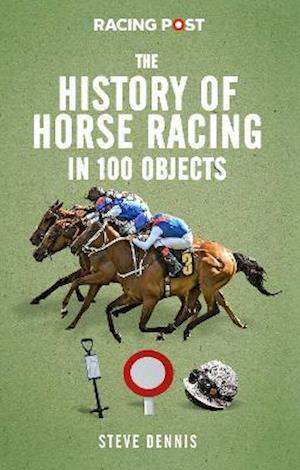 RACING POST

THE
HISTORY OF
HORSE RACING
IN 100 OBJECTS

3

STEVE DENNIS